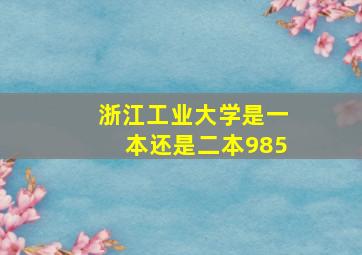 浙江工业大学是一本还是二本985